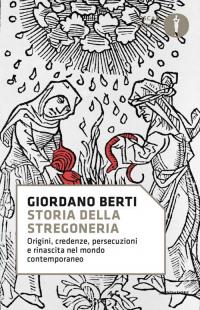 GIORDANO BERTI
STORIA DELLA STREGONERIA
Origini, credenze, persecuzioni e rinascita nel mondo contemporaneo